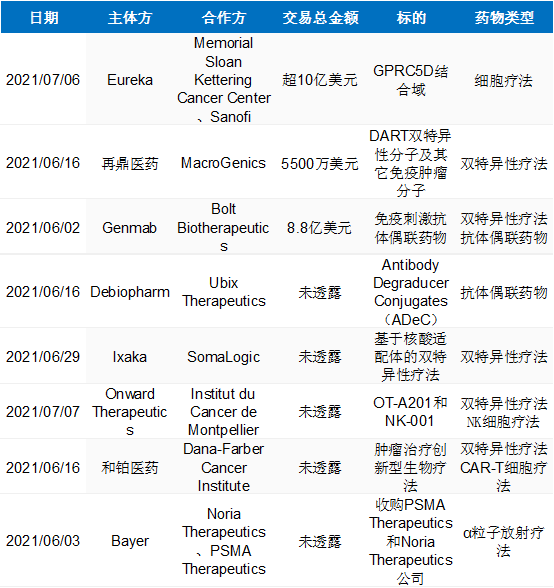 | 日期 | 主体方 | 合作方 | 交易总金额 | 标的 | 药物类型 |
|---|---|---|---|---|---|
| 2021/07/06 | Eureka | Memorial Sloan Kettering Cancer Center、Sanofi | 超10亿美元 | GPRC5D结合域 | 细胞疗法 |
| 2021/06/16 | 再鼎医药 | MacroGenics | 5500万美元 | DART双特异性分子及其它免疫肿瘤分子 | 双特异性疗法 |
| 2021/06/02 | Genmab | Bolt Biotherapeutics | 8.8亿美元 | 免疫刺激抗体偶联药物 | 双特异性疗法 抗体偶联药物 |
| 2021/06/16 | Debiopharm | Ubix Therapeutics | 未透露 | Antibody Degraducer Conjugates（ADeC） | 抗体偶联药物 |
| 2021/06/29 | Ixaka | SomaLogic | 未透露 | 基于核酸适配体的双特异性疗法 | 双特异性疗法 |
| 2021/07/07 | Onward Therapeutics | Institut du Cancer de Montpellier | 未透露 | OT-A201和NK-001 | 双特异性疗法 NK细胞疗法 |
| 2021/06/16 | 和铂医药 | Dana-Farber Cancer Institute | 未透露 | 肿瘤治疗创新型生物疗法 | 双特异性疗法 CAR-T细胞疗法 |
| 2021/06/03 | Bayer | Noria Therapeutics、PSMA Therapeutics | 未透露 | 收购PSMA Therapeutics和Noria Therapeutics公司 | α粒子放射疗法 |